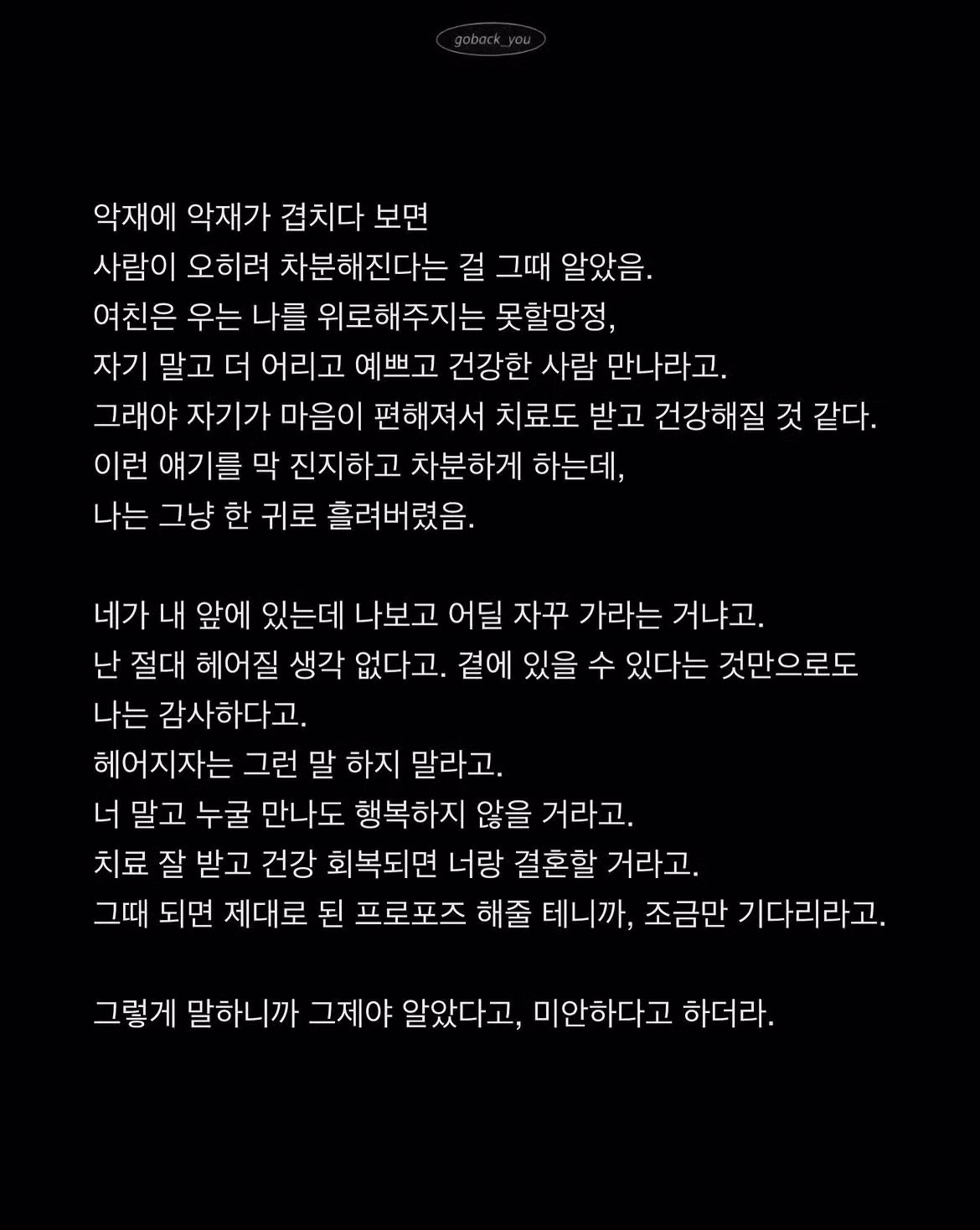 goback_you

악재에 악재가 겹치다 보면
사람이 오히려 차분해진다는 걸 그때 알았음.
여친은 우는 나를 위로해주지는 못할망정,
자기 말고 더 어리고 예쁘고 건강한 사람 만나라고.
그래야 자기가 마음이 편해져서 치료도 받고 건강해질 것 같다.
이런 얘기를 막 진지하고 차분하게 하는데,
나는 그냥 한 귀로 흘려버렸음.

네가 내 앞에 있는데 나보고 어딜 자꾸 가라는 거냐고.
난 절대 헤어질 생각 없다고. 곁에 있을 수 있다는 것만으로도
나는 감사하다고.
헤어지자는 그런 말 하지 말라고.
너 말고 누굴 만나도 행복하지 않을 거라고.
치료 잘 받고 건강 회복되면 너랑 결혼할 거라고.
그때 되면 제대로 된 프로포즈 해줄 테니까, 조금만 기다리라고.

그렇게 말하니까 그제야 알았다고, 미안하다고 하더라.